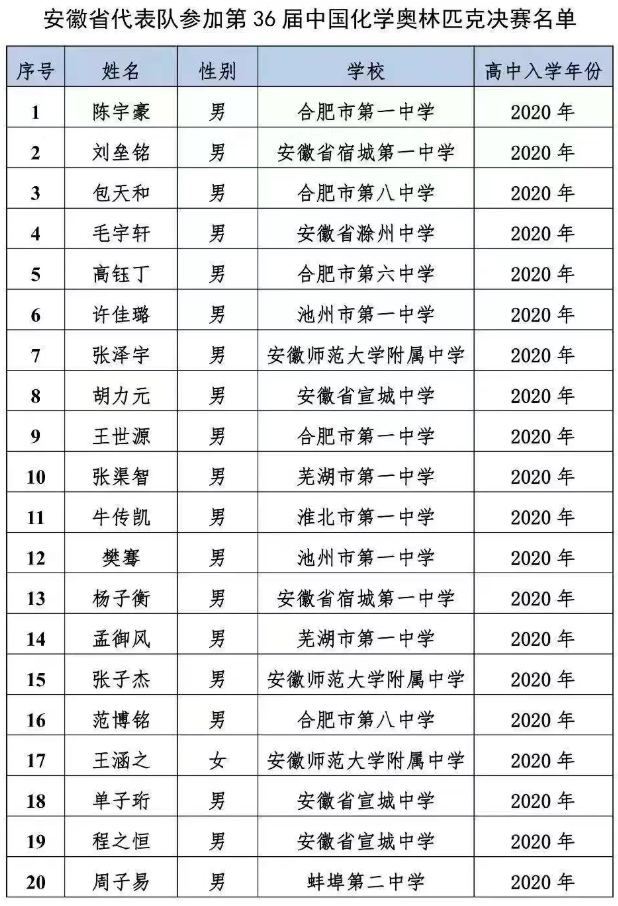 安徽省代表队参加第 36 届中国化学奥林匹克决赛名单

| 序号 | 姓名 | 性别 | 学校 | 高中入学年份 |
|---|---|---|---|---|
| 1 | 陈宇豪 | 男 | 合肥市第一中学 | 2020 年 |
| 2 | 刘垒铭 | 男 | 安徽省宿城第一中学 | 2020 年 |
| 3 | 包天和 | 男 | 合肥市第八中学 | 2020 年 |
| 4 | 毛宇轩 | 男 | 安徽省滁州中学 | 2020 年 |
| 5 | 高钰丁 | 男 | 合肥市第六中学 | 2020 年 |
| 6 | 许佳璐 | 男 | 池州市第一中学 | 2020 年 |
| 7 | 张泽宇 | 男 | 安徽师范大学附属中学 | 2020 年 |
| 8 | 胡力元 | 男 | 安徽省宣城中学 | 2020 年 |
| 9 | 王世源 | 男 | 合肥市第一中学 | 2020 年 |
| 10 | 张渠智 | 男 | 芜湖市第一中学 | 2020 年 |
| 11 | 牛传凯 | 男 | 淮北市第一中学 | 2020 年 |
| 12 | 樊骞 | 男 | 池州市第一中学 | 2020 年 |
| 13 | 杨子衡 | 男 | 安徽省宿城第一中学 | 2020 年 |
| 14 | 孟御风 | 男 | 芜湖市第一中学 | 2020 年 |
| 15 | 张子杰 | 男 | 安徽师范大学附属中学 | 2020 年 |
| 16 | 范博铭 | 男 | 合肥市第八中学 | 2020 年 |
| 17 | 王涵之 | 女 | 安徽师范大学附属中学 | 2020 年 |
| 18 | 单子珩 | 男 | 安徽省宣城中学 | 2020 年 |
| 19 | 程之恒 | 男 | 安徽省宣城中学 | 2020 年 |
| 20 | 周子易 | 男 | 蚌埠第二中学 | 2020 年 |